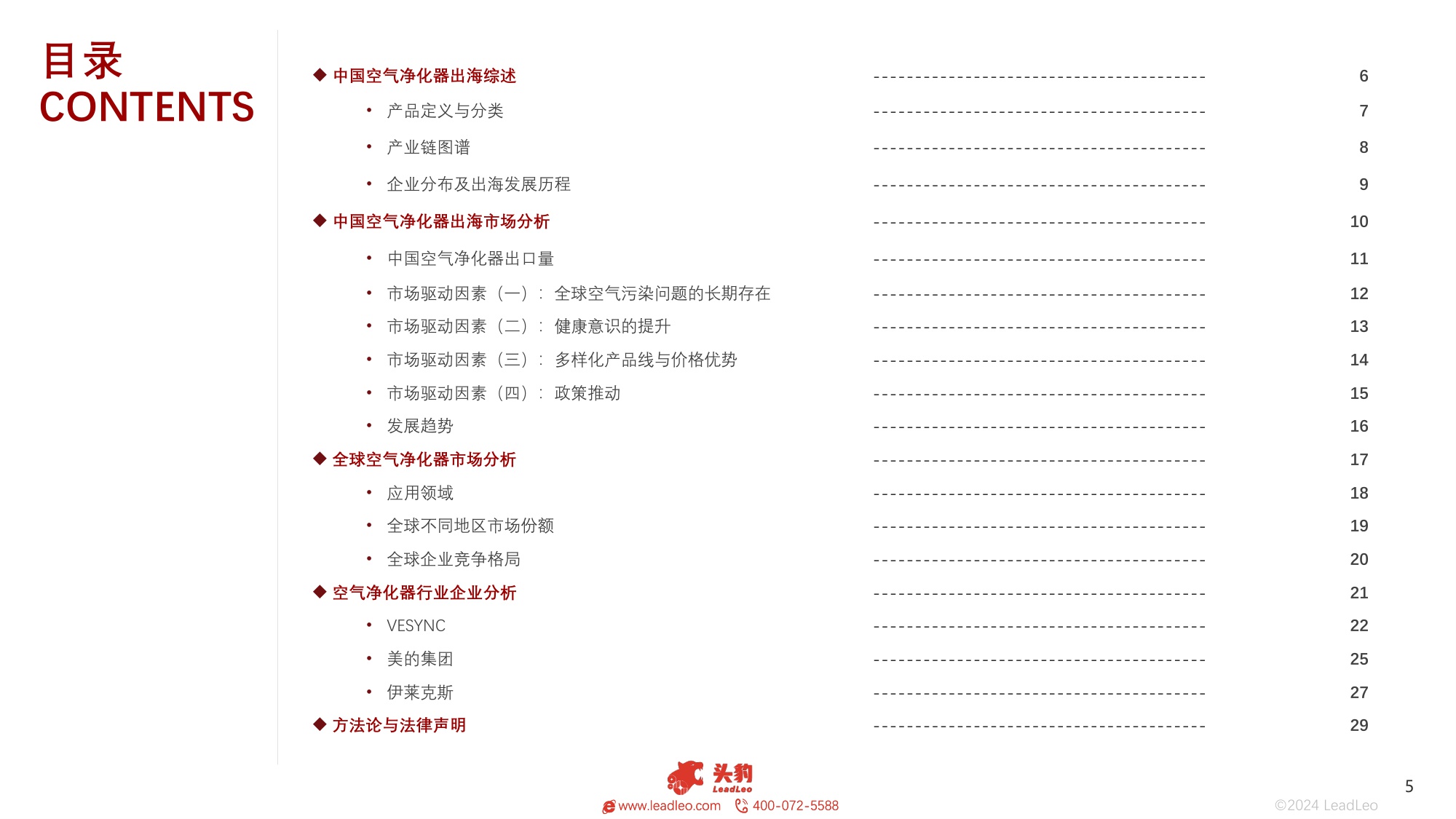 目录
CONTENTS

◆ 中国空气净化器出海综述 ---------------------------------------- 6
• 产品定义与分类 ---------------------------------------- 7
• 产业链图谱 ---------------------------------------- 8
• 企业分布及出海发展历程 ---------------------------------------- 9
◆ 中国空气净化器出海市场分析 ---------------------------------------- 10
• 中国空气净化器出口量 ---------------------------------------- 11
• 市场驱动因素（一）：全球空气污染问题的长期存在 ---------------------------------------- 12
• 市场驱动因素（二）：健康意识的提升 ---------------------------------------- 13
• 市场驱动因素（三）：多样化产品线与价格优势 ---------------------------------------- 14
• 市场驱动因素（四）：政策推动 ---------------------------------------- 15
• 发展趋势 ---------------------------------------- 16
◆ 全球空气净化器市场分析 ---------------------------------------- 17
• 应用领域 ---------------------------------------- 18
• 全球不同地区市场份额 ---------------------------------------- 19
• 全球企业竞争格局 ---------------------------------------- 20
◆ 空气净化器行业企业分析 ---------------------------------------- 21
• VESYNC ---------------------------------------- 22
• 美的集团 ---------------------------------------- 25
• 伊莱克斯 ---------------------------------------- 27
◆ 方法论与法律声明 ---------------------------------------- 29

头豹 LeadLeo
www.leadleo.com 400-072-5588
©2024 LeadLeo
5